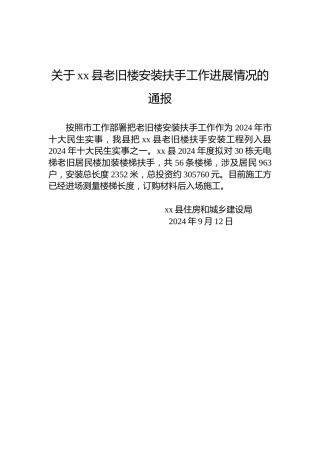 关于 xx 县老旧楼安装扶手工作进展情况的通报

按照市工作部署把老旧楼安装扶手工作作为 2024 年市十大民生实事，我县把 xx 县老旧楼扶手安装工程列入县 2024 年十大民生实事之一。xx 县 2024 年度拟对 30 栋无电梯老旧居民楼加装楼梯扶手，共 56 条楼梯，涉及居民 963 户，安装总长度 2352 米，总投资约 305760 元。目前施工方已经进场测量楼梯长度，订购材料后入场施工。

xx 县住房和城乡建设局
2024 年 9 月 12 日